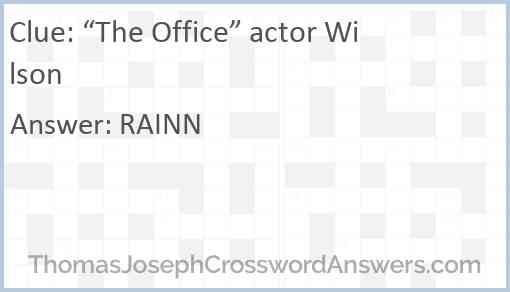 Clue: “The Office” actor Wilson

Answer: RAINN

ThomasJosephCrosswordAnswers.com